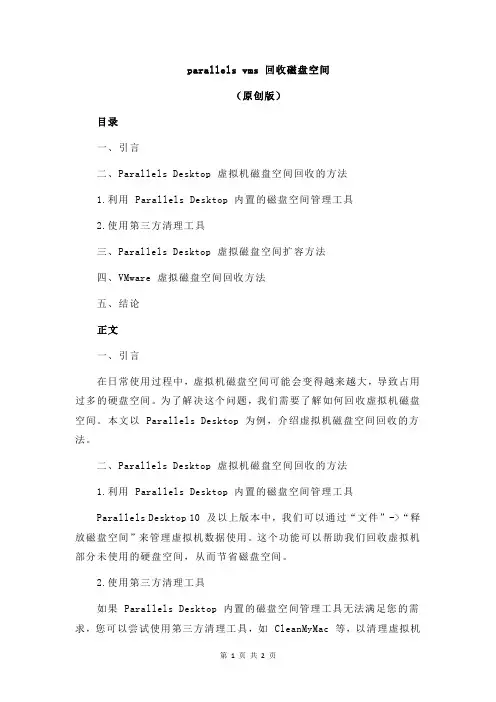 parallels vms 回收磁盘空间

（原创版）

目录

一、引言

二、Parallels Desktop 虚拟机磁盘空间回收的方法

1.利用 Parallels Desktop 内置的磁盘空间管理工具

2.使用第三方清理工具

三、Parallels Desktop 虚拟磁盘空间扩容方法

四、VMware 虚拟磁盘空间回收方法

五、结论

正文

一、引言

在日常使用过程中，虚拟机磁盘空间可能会变得越来越大，导致占用过多的硬盘空间。为了解决这个问题，我们需要了解如何回收虚拟机磁盘空间。本文以 Parallels Desktop 为例，介绍虚拟机磁盘空间回收的方法。

二、Parallels Desktop 虚拟机磁盘空间回收的方法

1.利用 Parallels Desktop 内置的磁盘空间管理工具

Parallels Desktop 10 及以上版本中，我们可以通过“文件”->“释放磁盘空间”来管理虚拟机数据使用。这个功能可以帮助我们回收虚拟机部分未使用的硬盘空间，从而节省磁盘空间。

2.使用第三方清理工具

如果 Parallels Desktop 内置的磁盘空间管理工具无法满足您的需求，您可以尝试使用第三方清理工具，如 CleanMyMac 等，以清理虚拟机

第 1 页 共 2 页